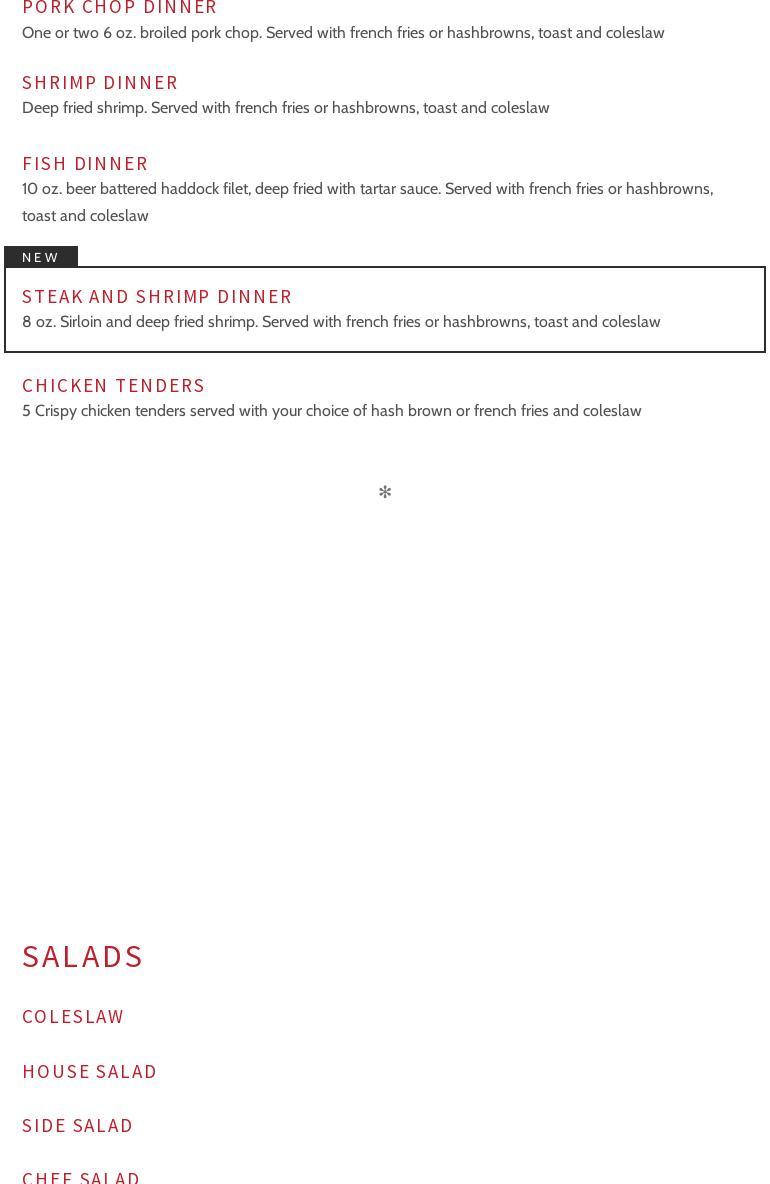 PORK CHOP DINNER
One or two 6 oz. broiled pork chop. Served with french fries or hashbrowns, toast and coleslaw

SHRIMP DINNER
Deep fried shrimp. Served with french fries or hashbrowns, toast and coleslaw

FISH DINNER
10 oz. beer battered haddock filet, deep fried with tartar sauce. Served with french fries or hashbrowns, toast and coleslaw

NEW

STEAK AND SHRIMP DINNER
8 oz. Sirloin and deep fried shrimp. Served with french fries or hashbrowns, toast and coleslaw

CHICKEN TENDERS
5 Crispy chicken tenders served with your choice of hash brown or french fries and coleslaw

✻

SALADS

COLESLAW

HOUSE SALAD

SIDE SALAD

CHEF SALAD